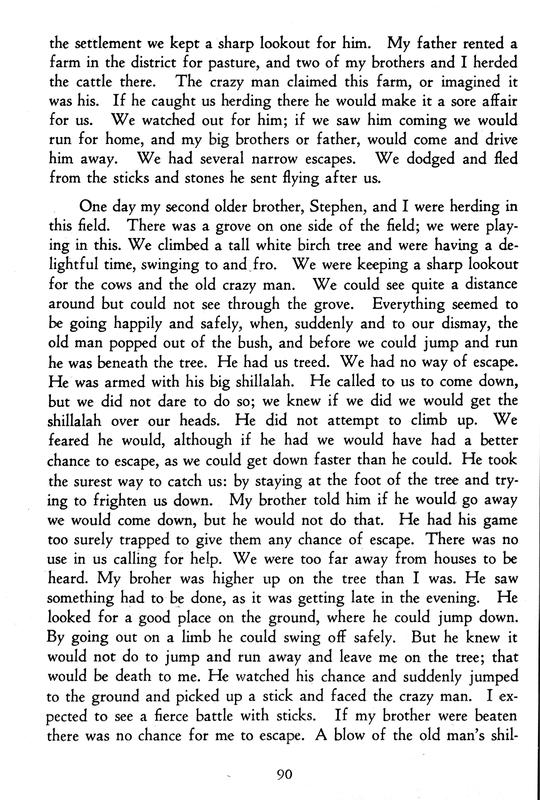 the settlement we kept a sharp lookout for him. My father rented a farm in the district for pasture, and two of my brothers and I herded the cattle there. The crazy man claimed this farm, or imagined it was his. If he caught us herding there he would make it a sore affair for us. We watched out for him; if we saw him coming we would run for home, and my big brothers or father, would come and drive him away. We had several narrow escapes. We dodged and fled from the sticks and stones he sent flying after us.

One day my second older brother, Stephen, and I were herding in this field. There was a grove on one side of the field; we were playing in this. We climbed a tall white birch tree and were having a delightful time, swinging to and fro. We were keeping a sharp lookout for the cows and the old crazy man. We could see quite a distance around but could not see through the grove. Everything seemed to be going happily and safely, when, suddenly and to our dismay, the old man popped out of the bush, and before we could jump and run he was beneath the tree. He had us treed. We had no way of escape. He was armed with his big shillalah. He called to us to come down, but we did not dare to do so; we knew if we did we would get the shillalah over our heads. He did not attempt to climb up. We feared he would, although if he had we would have had a better chance to escape, as we could get down faster than he could. He took the surest way to catch us: by staying at the foot of the tree and trying to frighten us down. My brother told him if he would go away we would come down, but he would not do that. He had his game too surely trapped to give them any chance of escape. There was no use in us calling for help. We were too far away from houses to be heard. My broher was higher up on the tree than I was. He saw something had to be done, as it was getting late in the evening. He looked for a good place on the ground, where he could jump down. By going out on a limb he could swing off safely. But he knew it would not do to jump and run away and leave me on the tree; that would be death to me. He watched his chance and suddenly jumped to the ground and picked up a stick and faced the crazy man. I expected to see a fierce battle with sticks. If my brother were beaten there was no chance for me to escape. A blow of the old man's shil-

90